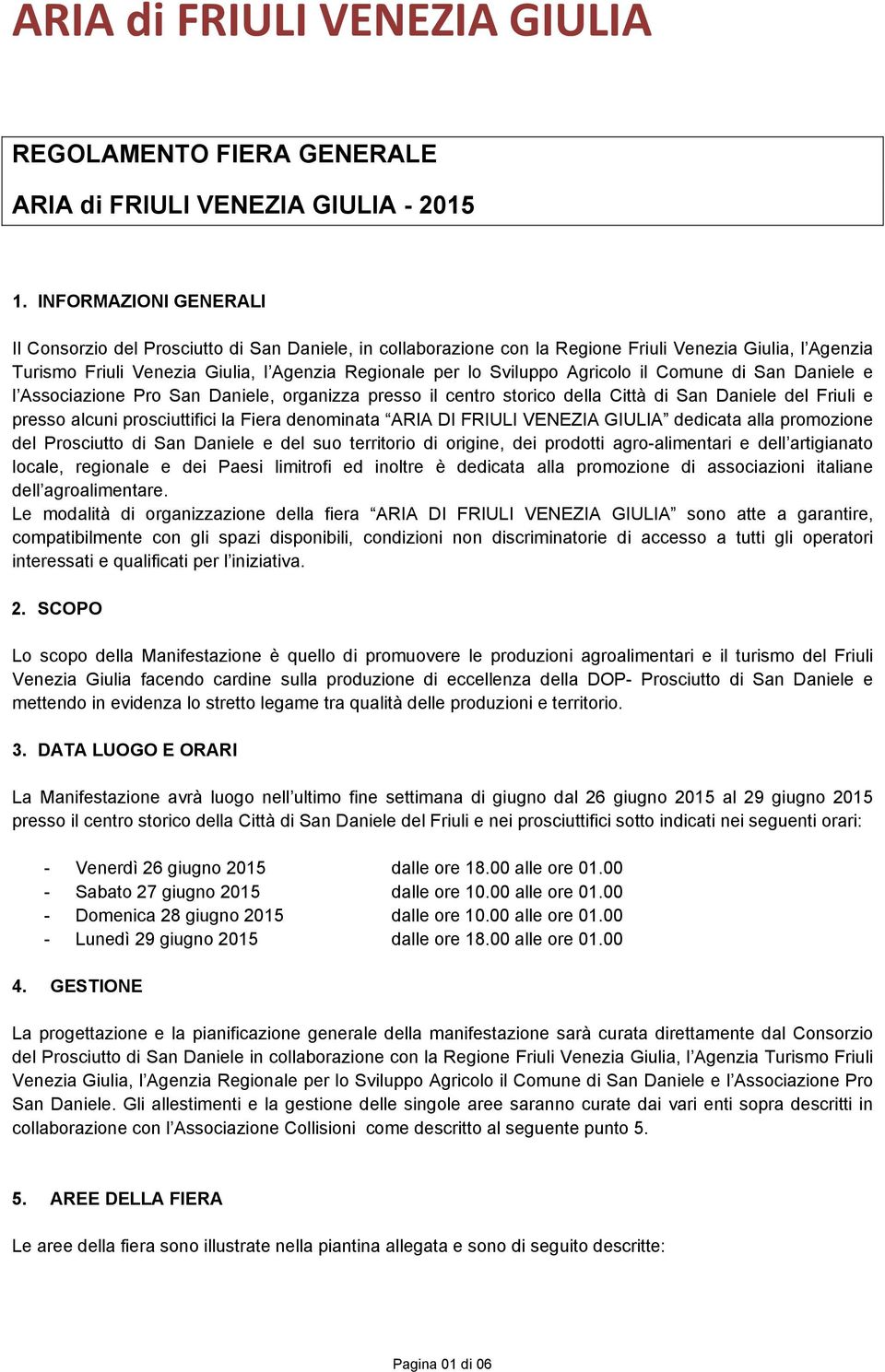 ARIA di FRIULI VENEZIA GIULIA

REGOLAMENTO FIERA GENERALE

ARIA di FRIULI VENEZIA GIULIA - 2015

1. INFORMAZIONI GENERALI

Il Consorzio del Prosciutto di San Daniele, in collaborazione con la Regione Friuli Venezia Giulia, l'Agenzia Turismo Friuli Venezia Giulia, l'Agenzia Regionale per lo Sviluppo Agricolo il Comune di San Daniele e l'Associazione Pro San Daniele, organizza presso il centro storico della Città di San Daniele del Friuli e presso alcuni prosciuttifici la Fiera denominata "ARIA DI FRIULI VENEZIA GIULIA" dedicata alla promozione del Prosciutto di San Daniele e del suo territorio di origine, dei prodotti agro-alimentari e dell'artigianato locale, regionale e dei Paesi limitrofi ed inoltre è dedicata alla promozione di associazioni italiane dell'agroalimentare.
Le modalità di organizzazione della fiera "ARIA DI FRIULI VENEZIA GIULIA" sono atte a garantire, compatibilmente con gli spazi disponibili, condizioni non discriminatorie di accesso a tutti gli operatori interessati e qualificati per l'iniziativa.

2. SCOPO

Lo scopo della Manifestazione è quello di promuovere le produzioni agroalimentari e il turismo del Friuli Venezia Giulia facendo cardine sulla produzione di eccellenza della DOP- Prosciutto di San Daniele e mettendo in evidenza lo stretto legame tra qualità delle produzioni e territorio.

3. DATA LUOGO E ORARI

La Manifestazione avrà luogo nell'ultimo fine settimana di giugno dal 26 giugno 2015 al 29 giugno 2015 presso il centro storico della Città di San Daniele del Friuli e nei prosciuttifici sotto indicati nei seguenti orari:

- Venerdì 26 giugno 2015 dalle ore 18.00 alle ore 01.00
- Sabato 27 giugno 2015 dalle ore 10.00 alle ore 01.00
- Domenica 28 giugno 2015 dalle ore 10.00 alle ore 01.00
- Lunedì 29 giugno 2015 dalle ore 18.00 alle ore 01.00

4. GESTIONE

La progettazione e la pianificazione generale della manifestazione sarà curata direttamente dal Consorzio del Prosciutto di San Daniele in collaborazione con la Regione Friuli Venezia Giulia, l'Agenzia Turismo Friuli Venezia Giulia, l'Agenzia Regionale per lo Sviluppo Agricolo il Comune di San Daniele e l'Associazione Pro San Daniele. Gli allestimenti e la gestione delle singole aree saranno curate dai vari enti sopra descritti in collaborazione con l'Associazione Collisioni come descritto al seguente punto 5.

5. AREE DELLA FIERA

Le aree della fiera sono illustrate nella piantina allegata e sono di seguito descritte:

Pagina 01 di 06